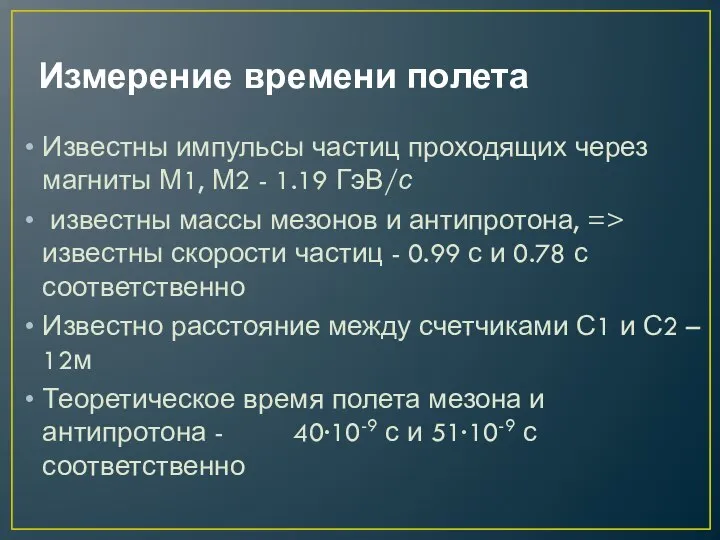 Измерение времени полета

• Известны импульсы частиц проходящих через магниты М1, М2 - 1.19 ГэВ/с

• известны массы мезонов и антипротона, => известны скорости частиц - 0.99 с и 0.78 с соответственно

• Известно расстояние между счетчиками С1 и С2 – 12м

• Теоретическое время полета мезона и антипротона - $40 \cdot 10^{-9}$ с и $51 \cdot 10^{-9}$ с соответственно